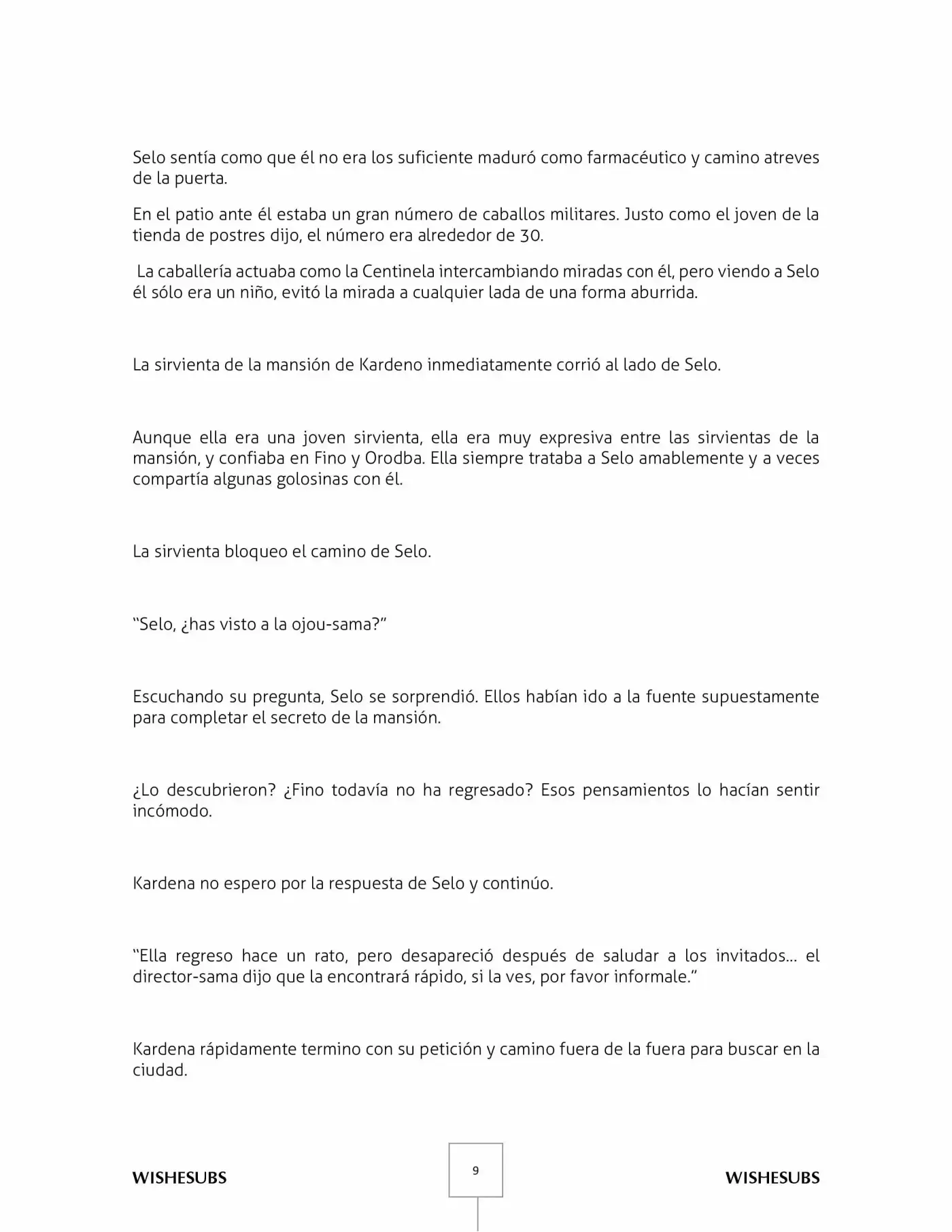 Selo sentía como que él no era los suficiente maduró como farmacéutico y camino atreves de la puerta.

En el patio ante él estaba un gran número de caballos militares. Justo como el joven de la tienda de postres dijo, el número era alrededor de 30.

La caballería actuaba como la Centinela intercambiando miradas con él, pero viendo a Selo él sólo era un niño, evitó la mirada a cualquier lada de una forma aburrida.

La sirvienta de la mansión de Kardeno inmediatamente corrió al lado de Selo.

Aunque ella era una joven sirvienta, ella era muy expresiva entre las sirvientas de la mansión, y confiaba en Fino y Orodba. Ella siempre trataba a Selo amablemente y a veces compartía algunas golosinas con él.

La sirvienta bloqueo el camino de Selo.

"Selo, ¿has visto a la ojou-sama?"

Escuchando su pregunta, Selo se sorprendió. Ellos habían ido a la fuente supuestamente para completar el secreto de la mansión.

¿Lo descubrieron? ¿Fino todavía no ha regresado? Esos pensamientos lo hacían sentir incómodo.

Kardena no espero por la respuesta de Selo y continúo.

"Ella regreso hace un rato, pero desapareció después de saludar a los invitados... el director-sama dijo que la encontrará rápido, si la ves, por favor informale."

Kardena rápidamente termino con su petición y camino fuera de la fuera para buscar en la ciudad.

WISHESUBS
9
WISHESUBS